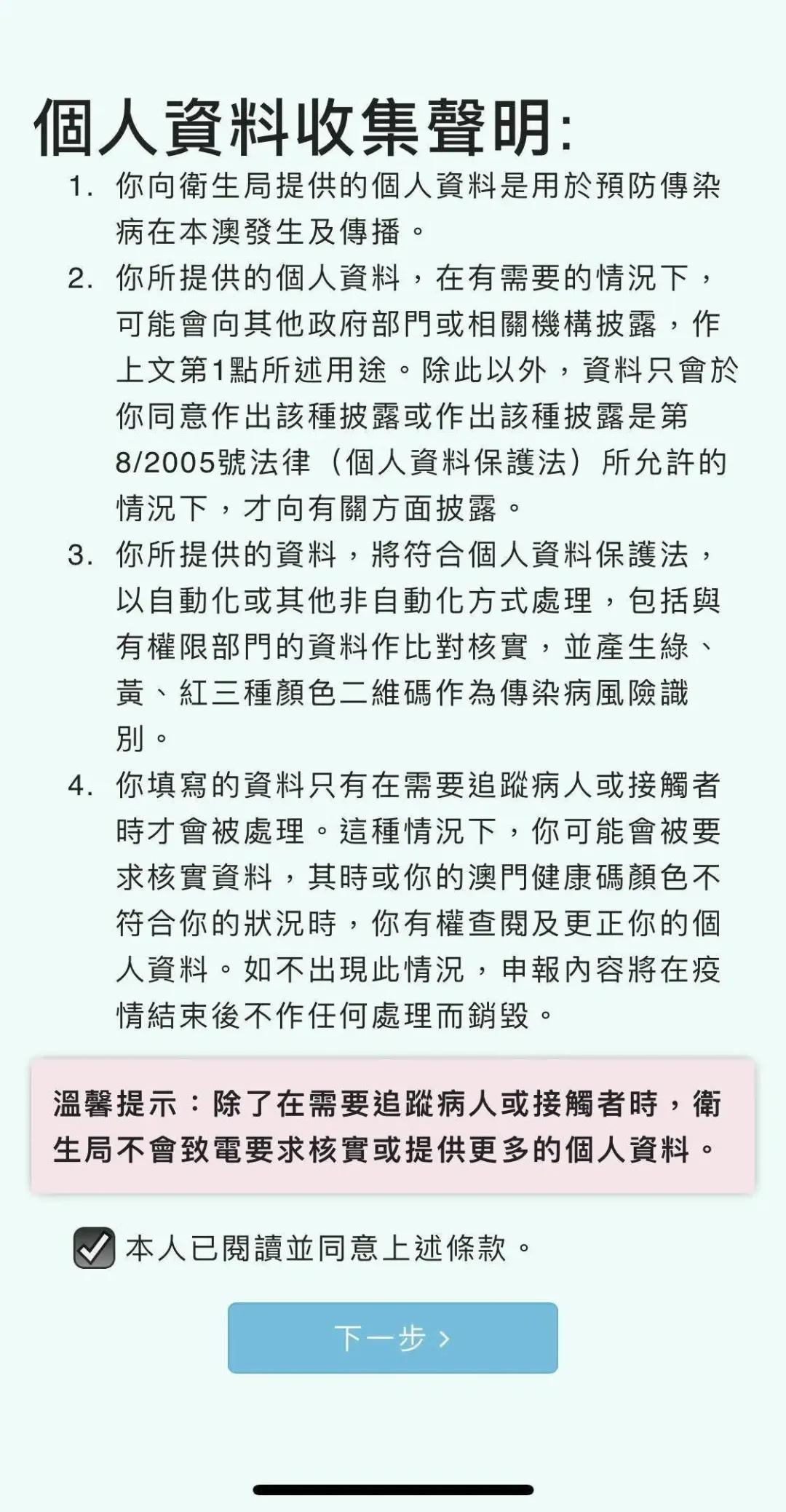 個人資料收集聲明:

1. 你向衛生局提供的個人資料是用於預防傳染病在本澳發生及傳播。

2. 你所提供的個人資料，在有需要的情況下，可能會向其他政府部門或相關機構披露，作上文第1點所述用途。除此以外，資料只會於你同意作出該種披露或作出該種披露是第8/2005號法律（個人資料保護法）所允許的情況下，才向有關方面披露。

3. 你所提供的資料，將符合個人資料保護法，以自動化或其他非自動化方式處理，包括與有權限部門的資料作比對核實，並產生綠、黃、紅三種顏色二維碼作為傳染病風險識別。

4. 你填寫的資料只有在需要追蹤病人或接觸者時才會被處理。這種情況下，你可能會被要求核實資料，其時或你的澳門健康碼顏色不符合你的狀況時，你有權查閱及更正你的個人資料。如不出現此情況，申報內容將在疫情結束後不作任何處理而銷毀。

溫馨提示：除了在需要追蹤病人或接觸者時，衛生局不會致電要求核實或提供更多的個人資料。

本人已閱讀並同意上述條款。

下一步 ›